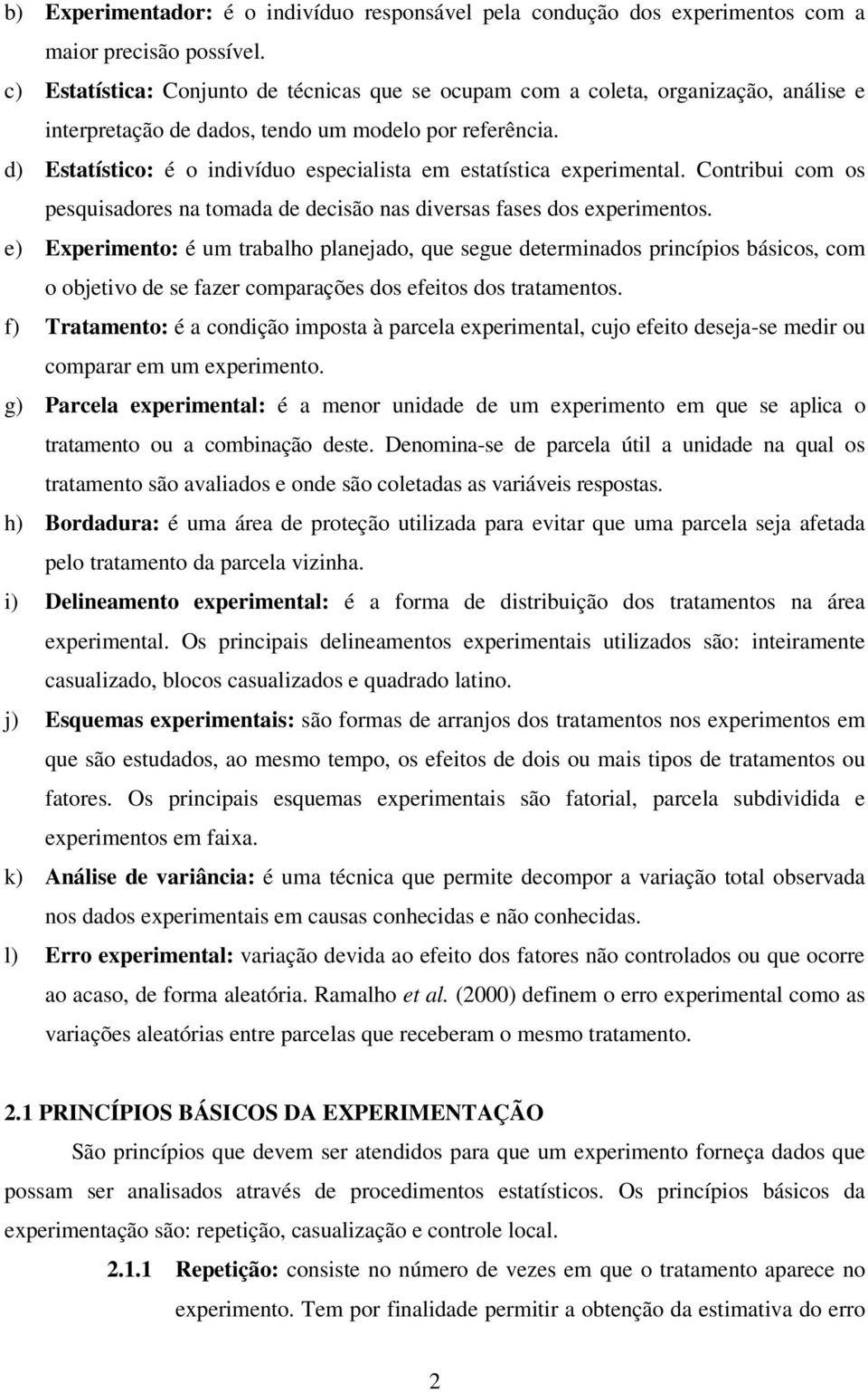 b) Experimentador: é o indivíduo responsável pela condução dos experimentos com a maior precisão possível.

c) Estatística: Conjunto de técnicas que se ocupam com a coleta, organização, análise e interpretação de dados, tendo um modelo por referência.

d) Estatístico: é o indivíduo especialista em estatística experimental. Contribui com os pesquisadores na tomada de decisão nas diversas fases dos experimentos.

e) Experimento: é um trabalho planejado, que segue determinados princípios básicos, com o objetivo de se fazer comparações dos efeitos dos tratamentos.

f) Tratamento: é a condição imposta à parcela experimental, cujo efeito deseja-se medir ou comparar em um experimento.

g) Parcela experimental: é a menor unidade de um experimento em que se aplica o tratamento ou a combinação deste. Denomina-se de parcela útil a unidade na qual os tratamento são avaliados e onde são coletadas as variáveis respostas.

h) Bordadura: é uma área de proteção utilizada para evitar que uma parcela seja afetada pelo tratamento da parcela vizinha.

i) Delineamento experimental: é a forma de distribuição dos tratamentos na área experimental. Os principais delineamentos experimentais utilizados são: inteiramente casualizado, blocos casualizados e quadrado latino.

j) Esquemas experimentais: são formas de arranjos dos tratamentos nos experimentos em que são estudados, ao mesmo tempo, os efeitos de dois ou mais tipos de tratamentos ou fatores. Os principais esquemas experimentais são fatorial, parcela subdividida e experimentos em faixa.

k) Análise de variância: é uma técnica que permite decompor a variação total observada nos dados experimentais em causas conhecidas e não conhecidas.

l) Erro experimental: variação devida ao efeito dos fatores não controlados ou que ocorre ao acaso, de forma aleatória. Ramalho et al. (2000) definem o erro experimental como as variações aleatórias entre parcelas que receberam o mesmo tratamento.

2.1 PRINCÍPIOS BÁSICOS DA EXPERIMENTAÇÃO

São princípios que devem ser atendidos para que um experimento forneça dados que possam ser analisados através de procedimentos estatísticos. Os princípios básicos da experimentação são: repetição, casualização e controle local.

2.1.1 Repetição: consiste no número de vezes em que o tratamento aparece no experimento. Tem por finalidade permitir a obtenção da estimativa do erro

2